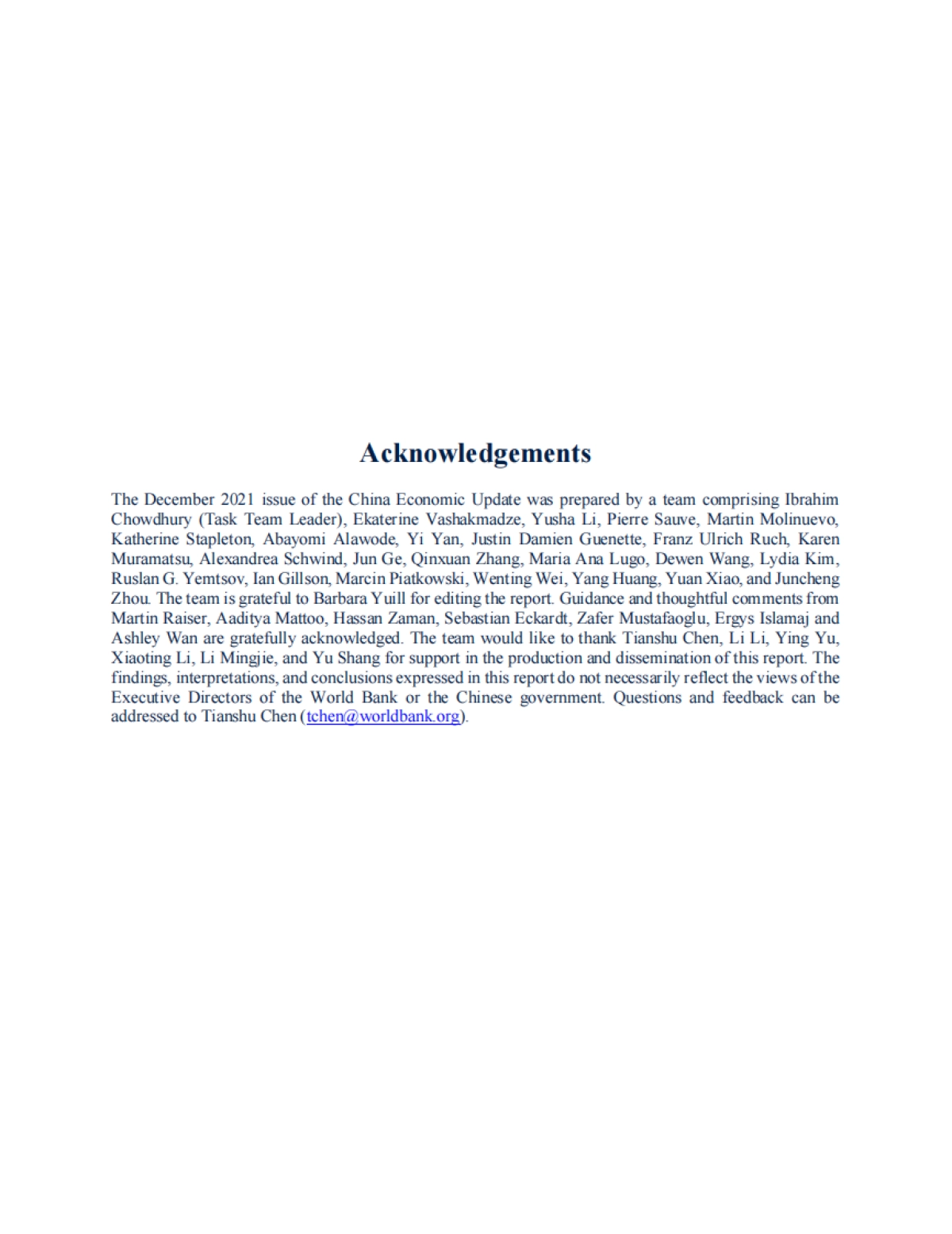 Acknowledgements

The December 2021 issue of the China Economic Update was prepared by a team comprising Ibrahim Chowdhury (Task Team Leader), Ekaterine Vashakmadze, Yusha Li, Pierre Sauve, Martin Molinuevo, Katherine Stapleton, Abayomi Alawode, Yi Yan, Justin Damien Guenette, Franz Ulrich Ruch, Karen Muramatsu, Alexandrea Schwind, Jun Ge, Qinxuan Zhang, Maria Ana Lugo, Dewen Wang, Lydia Kim, Ruslan G. Yemtsov, Ian Gillson, Marcin Piatkowski, Wenting Wei, Yang Huang, Yuan Xiao, and Juncheng Zhou. The team is grateful to Barbara Yuill for editing the report. Guidance and thoughtful comments from Martin Raiser, Aaditya Mattoo, Hassan Zaman, Sebastian Eckardt, Zafer Mustafaoglu, Ergys Islamaj and Ashley Wan are gratefully acknowledged. The team would like to thank Tianshu Chen, Li Li, Ying Yu, Xiaoting Li, Li Mingjie, and Yu Shang for support in the production and dissemination of this report. The findings, interpretations, and conclusions expressed in this report do not necessarily reflect the views of the Executive Directors of the World Bank or the Chinese government. Questions and feedback can be addressed to Tianshu Chen (tchen@worldbank.org).